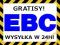 GRATISY!
EBC
WYSYŁKA W 24H!